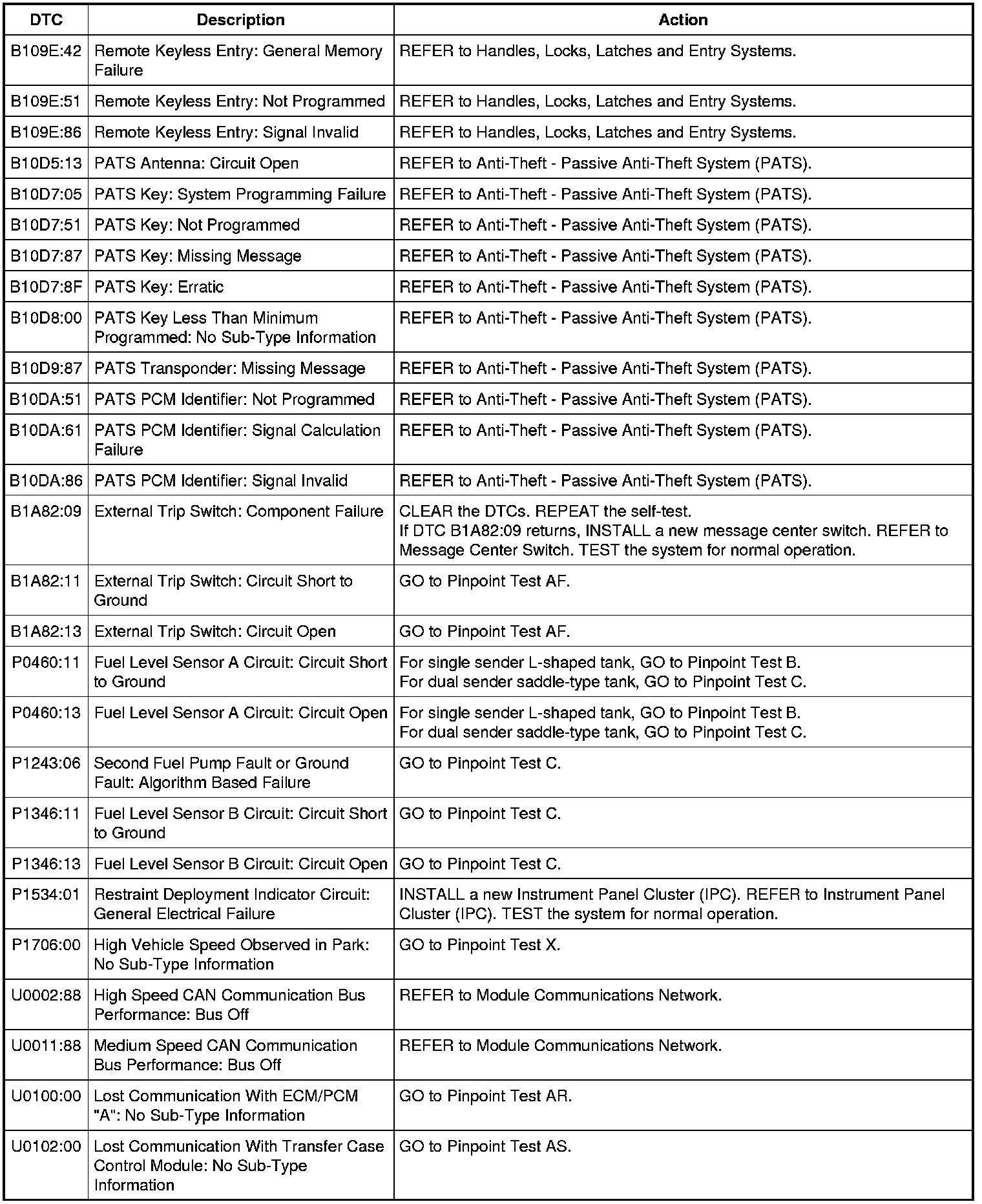 | DTC | Description | Action |
|---|---|---|
| B109E:42 | Remote Keyless Entry: General Memory Failure | REFER to Handles, Locks, Latches and Entry Systems. |
| B109E:51 | Remote Keyless Entry: Not Programmed | REFER to Handles, Locks, Latches and Entry Systems. |
| B109E:86 | Remote Keyless Entry: Signal Invalid | REFER to Handles, Locks, Latches and Entry Systems. |
| B10D5:13 | PATS Antenna: Circuit Open | REFER to Anti-Theft - Passive Anti-Theft System (PATS). |
| B10D7:05 | PATS Key: System Programming Failure | REFER to Anti-Theft - Passive Anti-Theft System (PATS). |
| B10D7:51 | PATS Key: Not Programmed | REFER to Anti-Theft - Passive Anti-Theft System (PATS). |
| B10D7:87 | PATS Key: Missing Message | REFER to Anti-Theft - Passive Anti-Theft System (PATS). |
| B10D7:8F | PATS Key: Erratic | REFER to Anti-Theft - Passive Anti-Theft System (PATS). |
| B10D8:00 | PATS Key Less Than Minimum Programmed: No Sub-Type Information | REFER to Anti-Theft - Passive Anti-Theft System (PATS). |
| B10D9:87 | PATS Transponder: Missing Message | REFER to Anti-Theft - Passive Anti-Theft System (PATS). |
| B10DA:51 | PATS PCM Identifier: Not Programmed | REFER to Anti-Theft - Passive Anti-Theft System (PATS). |
| B10DA:61 | PATS PCM Identifier: Signal Calculation Failure | REFER to Anti-Theft - Passive Anti-Theft System (PATS). |
| B10DA:86 | PATS PCM Identifier: Signal Invalid | REFER to Anti-Theft - Passive Anti-Theft System (PATS). |
| B1A82:09 | External Trip Switch: Component Failure | CLEAR the DTCs. REPEAT the self-test. If DTC B1A82:09 returns, INSTALL a new message center switch. REFER to Message Center Switch. TEST the system for normal operation. |
| B1A82:11 | External Trip Switch: Circuit Short to Ground | GO to Pinpoint Test AF. |
| B1A82:13 | External Trip Switch: Circuit Open | GO to Pinpoint Test AF. |
| P0460:11 | Fuel Level Sensor A Circuit: Circuit Short to Ground | For single sender L-shaped tank, GO to Pinpoint Test B. For dual sender saddle-type tank, GO to Pinpoint Test C. |
| P0460:13 | Fuel Level Sensor A Circuit: Circuit Open | For single sender L-shaped tank, GO to Pinpoint Test B. For dual sender saddle-type tank, GO to Pinpoint Test C. |
| P1243:06 | Second Fuel Pump Fault or Ground Fault: Algorithm Based Failure | GO to Pinpoint Test C. |
| P1346:11 | Fuel Level Sensor B Circuit: Circuit Short to Ground | GO to Pinpoint Test C. |
| P1346:13 | Fuel Level Sensor B Circuit: Circuit Open | GO to Pinpoint Test C. |
| P1534:01 | Restraint Deployment Indicator Circuit: General Electrical Failure | INSTALL a new Instrument Panel Cluster (IPC). REFER to Instrument Panel Cluster (IPC). TEST the system for normal operation. |
| P1706:00 | High Vehicle Speed Observed in Park: No Sub-Type Information | GO to Pinpoint Test X. |
| U0002:88 | High Speed CAN Communication Bus Performance: Bus Off | REFER to Module Communications Network. |
| U0011:88 | Medium Speed CAN Communication Bus Performance: Bus Off | REFER to Module Communications Network. |
| U0100:00 | Lost Communication With ECM/PCM "A": No Sub-Type Information | GO to Pinpoint Test AR. |
| U0102:00 | Lost Communication With Transfer Case Control Module: No Sub-Type Information | GO to Pinpoint Test AS. |